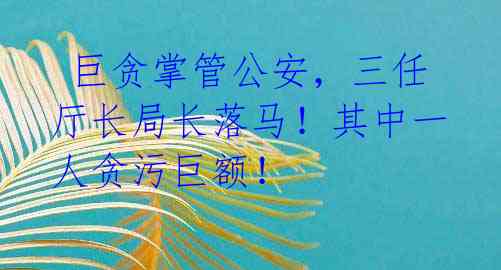 巨贪掌管公安，三任厅长局长落马！其中一人贪污巨额！